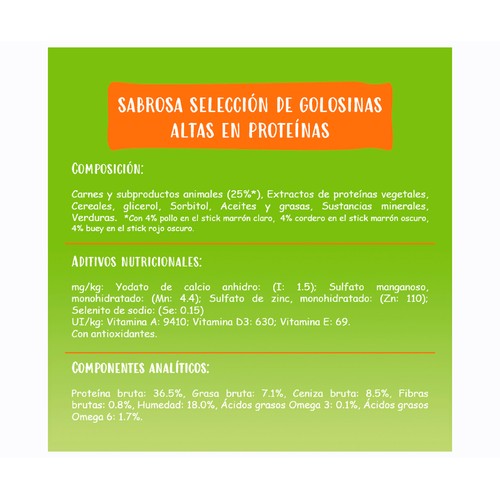 SABROSA SELECCIÓN DE GOLOSINAS ALTAS EN PROTEÍNAS

COMPOSICIÓN:

Carnes y subproductos animales (25%*), Extractos de proteínas vegetales, Cereales, glicerol, Sorbitol, Aceites y grasas, Sustancias minerales, Verduras. *Con 4% pollo en el stick marrón claro, 4% cordero en el stick marrón oscuro, 4% buey en el stick rojo oscuro.

ADITIVOS NUTRICIONALES:

mg/kg: Yodato de calcio anhidro: (I: 1.5); Sulfato manganoso, monohidratado: (Mn: 4.4); Sulfato de zinc, monohidratado: (Zn: 110); Selenito de sodio: (Se: 0.15)
UI/kg: Vitamina A: 9410; Vitamina D3: 630; Vitamina E: 69.
Con antioxidantes.

COMPONENTES ANALÍTICOS:

Proteína bruta: 36.5%, Grasa bruta: 7.1%, Ceniza bruta: 8.5%, Fibras brutas: 0.8%, Humedad: 18.0%, Ácidos grasos Omega 3: 0.1%, Ácidos grasos Omega 6: 1.7%.